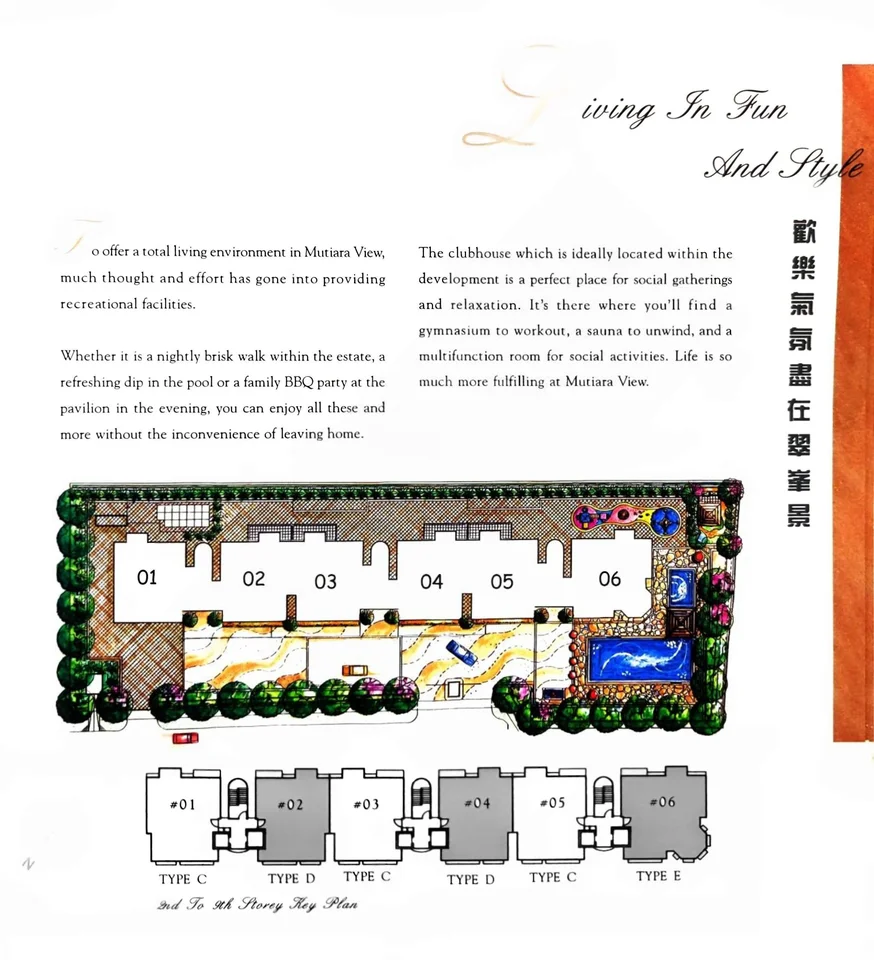 Living In Fun And Style

歡樂氣氛盡在翠峯景

To offer a total living environment in Mutiara View, much thought and effort has gone into providing recreational facilities.

Whether it is a nightly brisk walk within the estate, a refreshing dip in the pool or a family BBQ party at the pavilion in the evening, you can enjoy all these and more without the inconvenience of leaving home.

The clubhouse which is ideally located within the development is a perfect place for social gatherings and relaxation. It's there where you'll find a gymnasium to workout, a sauna to unwind, and a multifunction room for social activities. Life is so much more fulfilling at Mutiara View.

01 02 03 04 05 06

#01 #02 #03 #04 #05 #06

TYPE C TYPE D TYPE C TYPE D TYPE C TYPE E

2nd To 9th Storey Key Plan